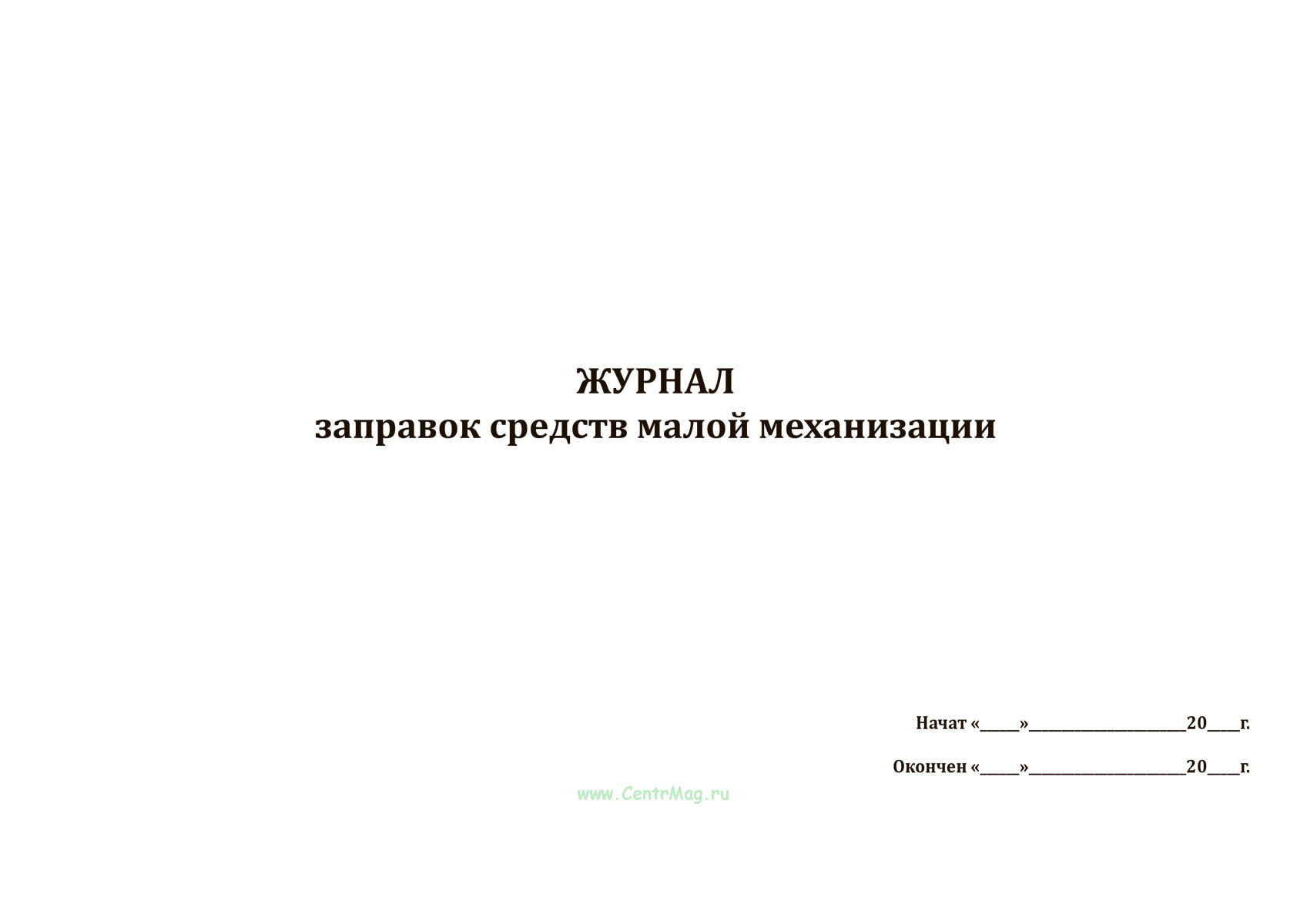 ЖУРНАЛ
заправок средств малой механизации

Начат «____»____20____г.

Окончен «____»____20____г.

www.CentrMag.ru